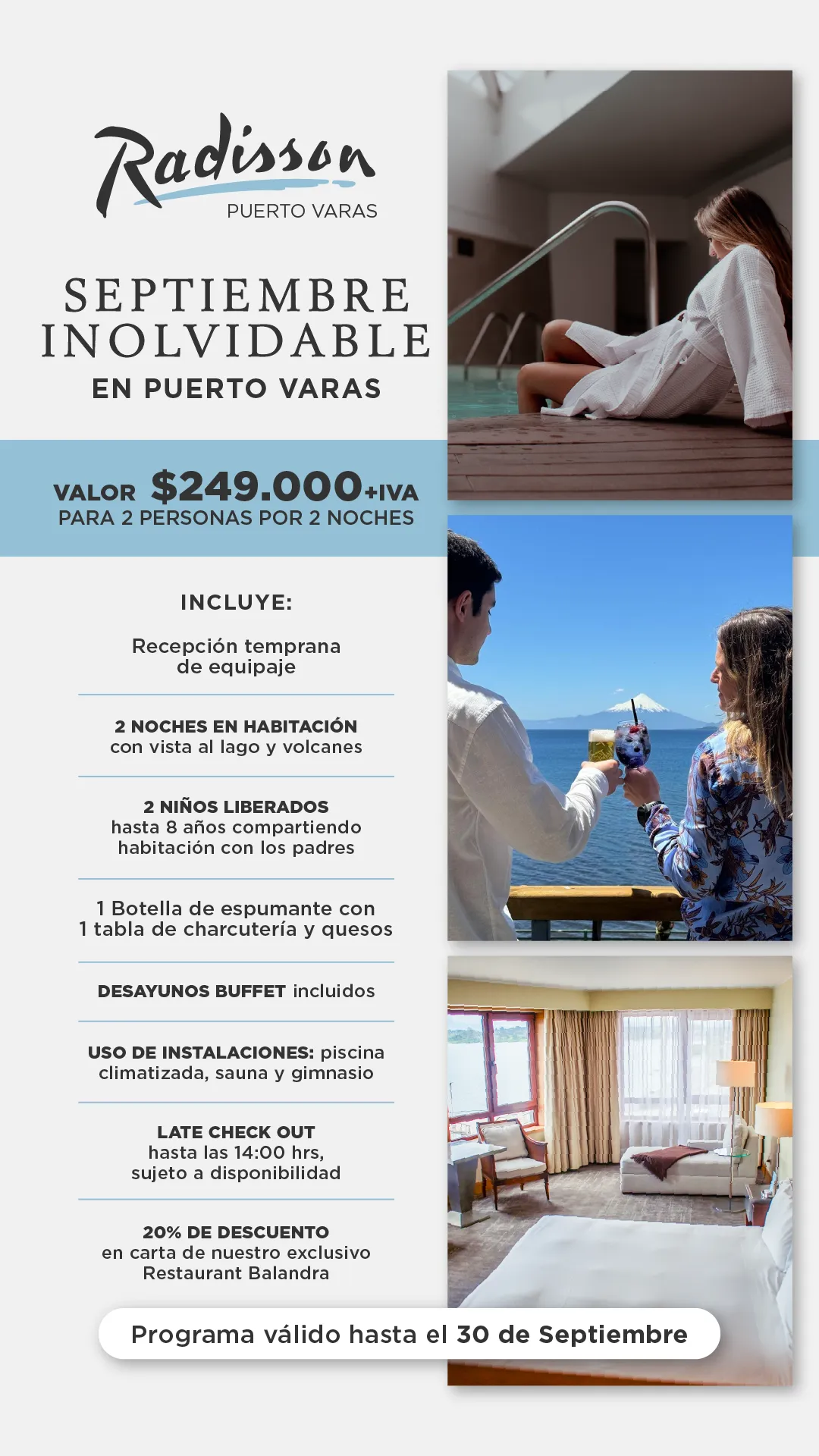 Radisson
PUERTO VARAS

SEPTIEMBRE INOLVIDABLE
EN PUERTO VARAS

VALOR $249.000+IVA
PARA 2 PERSONAS POR 2 NOCHES

INCLUYE:

Recepción temprana de equipaje

2 NOCHES EN HABITACIÓN con vista al lago y volcanes

2 NIÑOS LIBERADOS hasta 8 años compartiendo habitación con los padres

1 Botella de espumante con 1 tabla de charcutería y quesos

DESAYUNOS BUFFET incluidos

USO DE INSTALACIONES: piscina climatizada, sauna y gimnasio

LATE CHECK OUT hasta las 14:00 hrs, sujeto a disponibilidad

20% DE DESCUENTO en carta de nuestro exclusivo Restaurant Balandra

Programa válido hasta el 30 de Septiembre